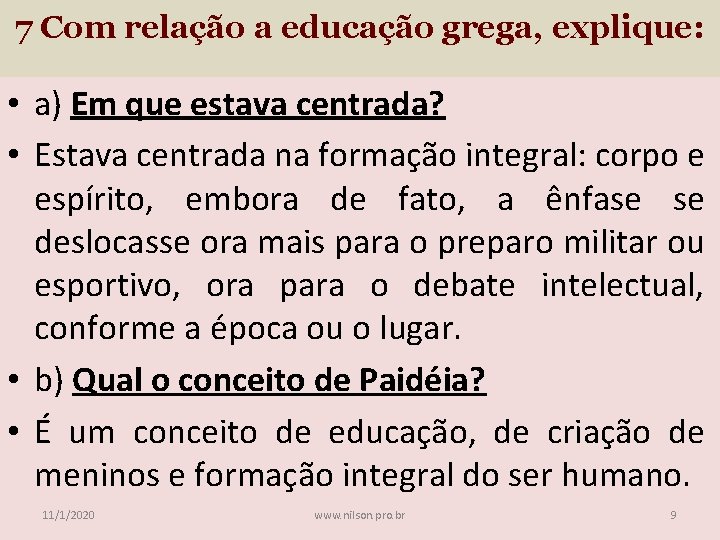 7 Com relação a educação grega, explique:

• a) Em que estava centrada?

• Estava centrada na formação integral: corpo e espírito, embora de fato, a ênfase se deslocasse ora mais para o preparo militar ou esportivo, ora para o debate intelectual, conforme a época ou o lugar.

• b) Qual o conceito de Paidéia?

• É um conceito de educação, de criação de meninos e formação integral do ser humano.

11/1/2020 www.nilson.pro.br 9